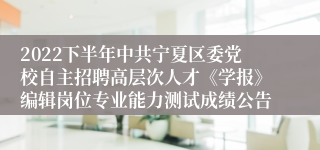 2022下半年中共宁夏区委党校自主招聘高层次人才《学报》编辑岗位专业能力测试成绩公告